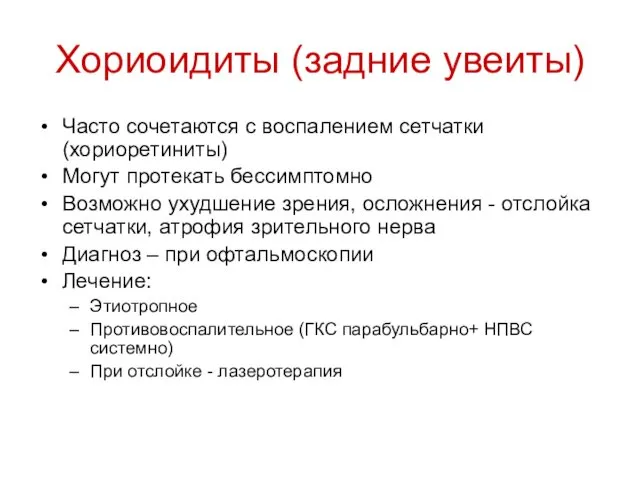 Хориоидиты (задние увеиты)

• Часто сочетаются с воспалением сетчатки (хориоретиниты)
• Могут протекать бессимптомно
• Возможно ухудшение зрения, осложнения - отслойка сетчатки, атрофия зрительного нерва
• Диагноз – при офтальмоскопии
• Лечение:
– Этиотропное
– Противовоспалительное (ГКС парабульбарно+ НПВС системно)
– При отслойке - лазеротерапия